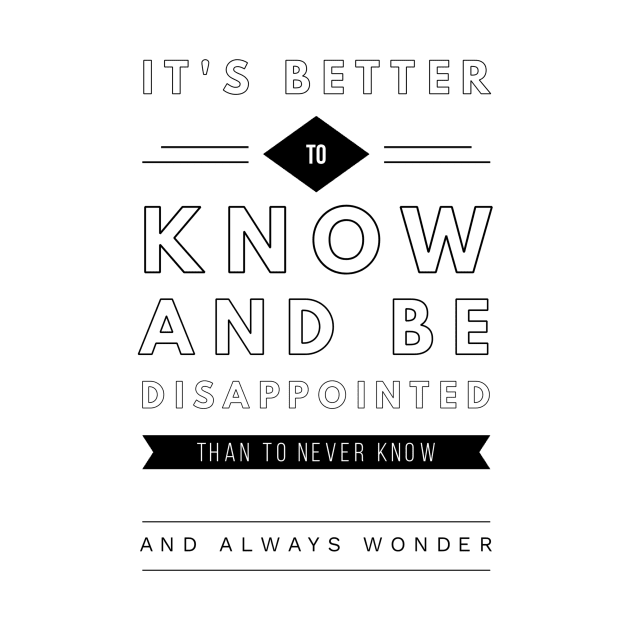 IT'S BETTER

TO

KNOW

AND BE

DISAPPOINTED

THAN TO NEVER KNOW

AND ALWAYS WONDER